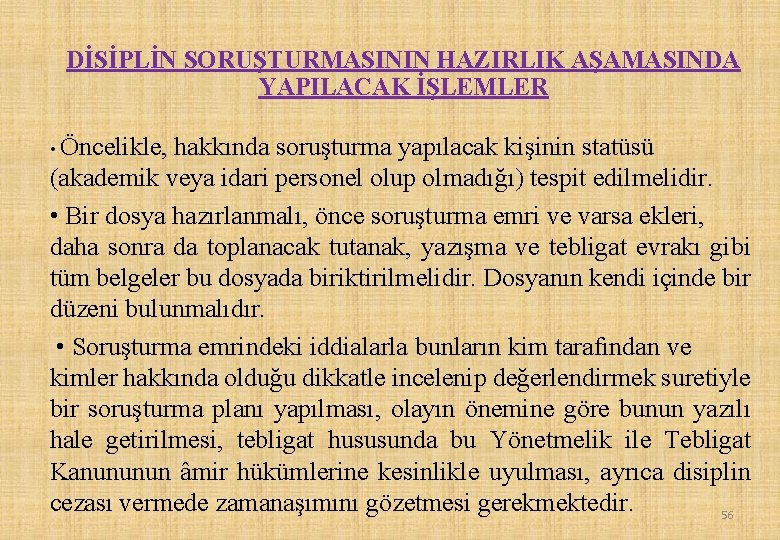 DİSİPLİN SORUŞTURMASININ HAZIRLIK AŞAMASINDA YAPILACAK İŞLEMLER

• Öncelikle, hakkında soruşturma yapılacak kişinin statüsü (akademik veya idari personel olup olmadığı) tespit edilmelidir.

• Bir dosya hazırlanmalı, önce soruşturma emri ve varsa ekleri, daha sonra da toplanacak tutanak, yazışma ve tebligat evrakı gibi tüm belgeler bu dosyada biriktirilmelidir. Dosyanın kendi içinde bir düzeni bulunmalıdır.

• Soruşturma emrindeki iddialarla bunların kim tarafından ve kimler hakkında olduğu dikkatle incelenip değerlendirmek suretiyle bir soruşturma planı yapılması, olayın önemine göre bunun yazılı hale getirilmesi, tebligat hususunda bu Yönetmelik ile Tebligat Kanununun âmir hükümlerine kesinlikle uyulması, ayrıca disiplin cezası vermede zamanaşımını gözetmesi gerekmektedir.

56